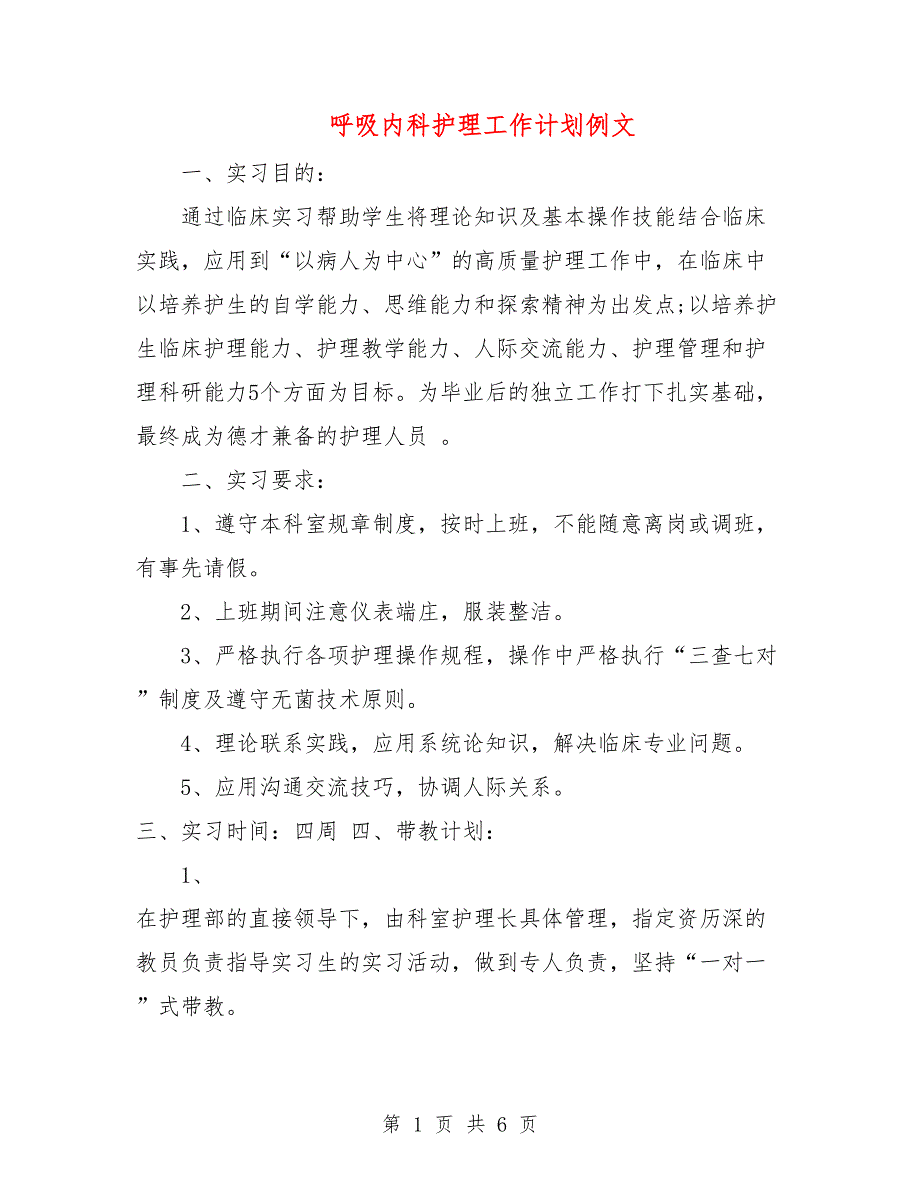 呼吸内科护理工作计划例文

一、实习目的：

通过临床实习帮助学生将理论知识及基本操作技能结合临床实践，应用到“以病人为中心”的高质量护理工作中，在临床中以培养护生的自学能力、思维能力和探索精神为出发点;以培养护生临床护理能力、护理教学能力、人际交流能力、护理管理和护理科研能力5个方面为目标。为毕业后的独立工作打下扎实基础，最终成为德才兼备的护理人员 。

二、实习要求：

1、遵守本科室规章制度，按时上班，不能随意离岗或调班，有事先请假。

2、上班期间注意仪表端庄，服装整洁。

3、严格执行各项护理操作规程，操作中严格执行“三查七对”制度及遵守无菌技术原则。

4、理论联系实践，应用系统论知识，解决临床专业问题。

5、应用沟通交流技巧，协调人际关系。

三、实习时间：四周 四、带教计划：

1、

在护理部的直接领导下，由科室护理长具体管理，指定资历深的教员负责指导实习生的实习活动，做到专人负责，坚持“一对一”式带教。

第 1 页 共 6 页